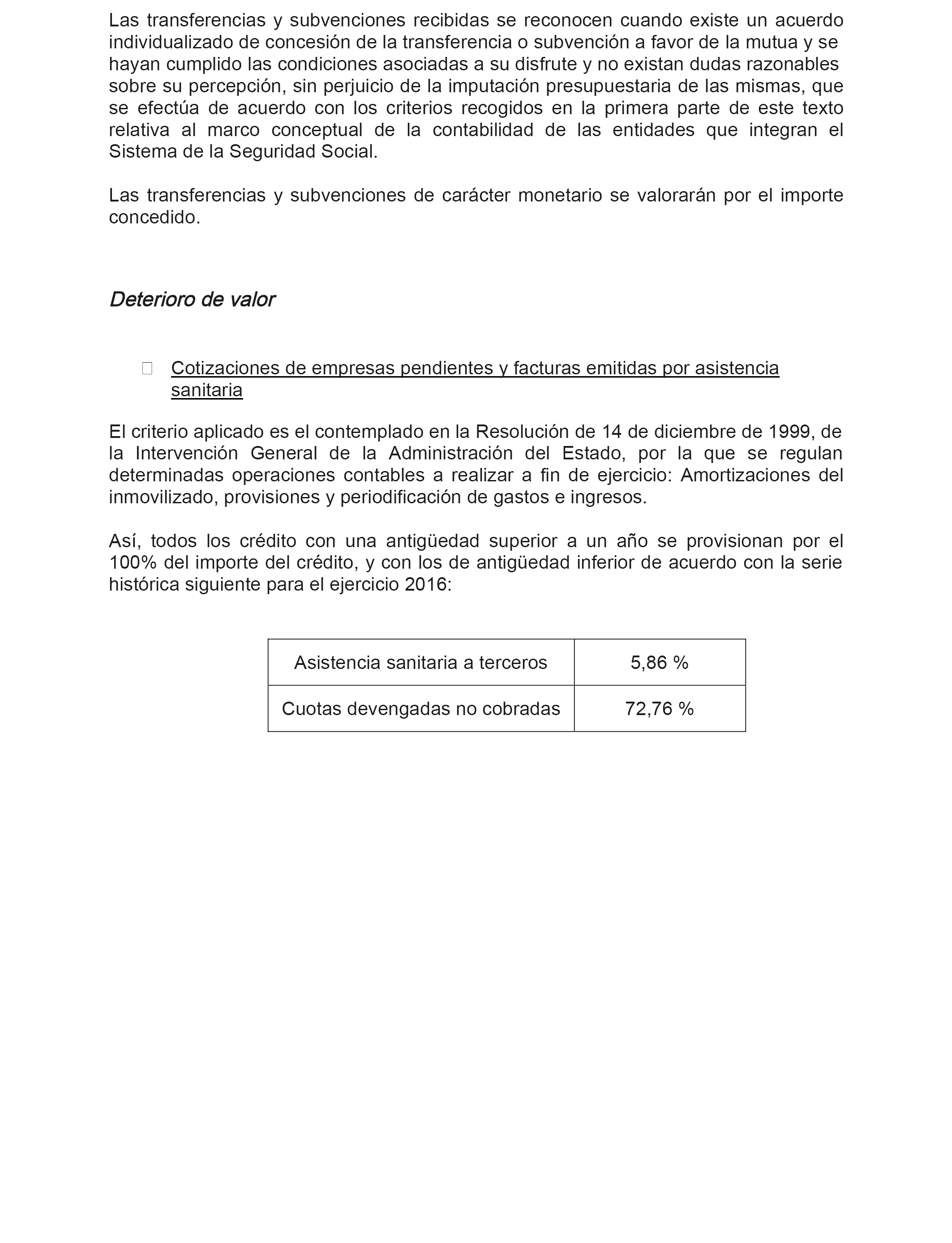 Las transferencias y subvenciones recibidas se reconocen cuando existe un acuerdo individualizado de concesión de la transferencia o subvención a favor de la mutua y se hayan cumplido las condiciones asociadas a su disfrute y no existan dudas razonables sobre su percepción, sin perjuicio de la imputación presupuestaria de las mismas, que se efectúa de acuerdo con los criterios recogidos en la primera parte de este texto relativa al marco conceptual de la contabilidad de las entidades que integran el Sistema de la Seguridad Social.

Las transferencias y subvenciones de carácter monetario se valorarán por el importe concedido.

Deterioro de valor

Cotizaciones de empresas pendientes y facturas emitidas por asistencia sanitaria

El criterio aplicado es el contemplado en la Resolución de 14 de diciembre de 1999, de la Intervención General de la Administración del Estado, por la que se regulan determinadas operaciones contables a realizar a fin de ejercicio: Amortizaciones del inmovilizado, provisiones y periodificación de gastos e ingresos.

Así, todos los crédito con una antigüedad superior a un año se provisionan por el 100% del importe del crédito, y con los de antigüedad inferior de acuerdo con la serie histórica siguiente para el ejercicio 2016:

| Asistencia sanitaria a terceros | 5,86 % |
|---|---|
| Cuotas devengadas no cobradas | 72,76 % |